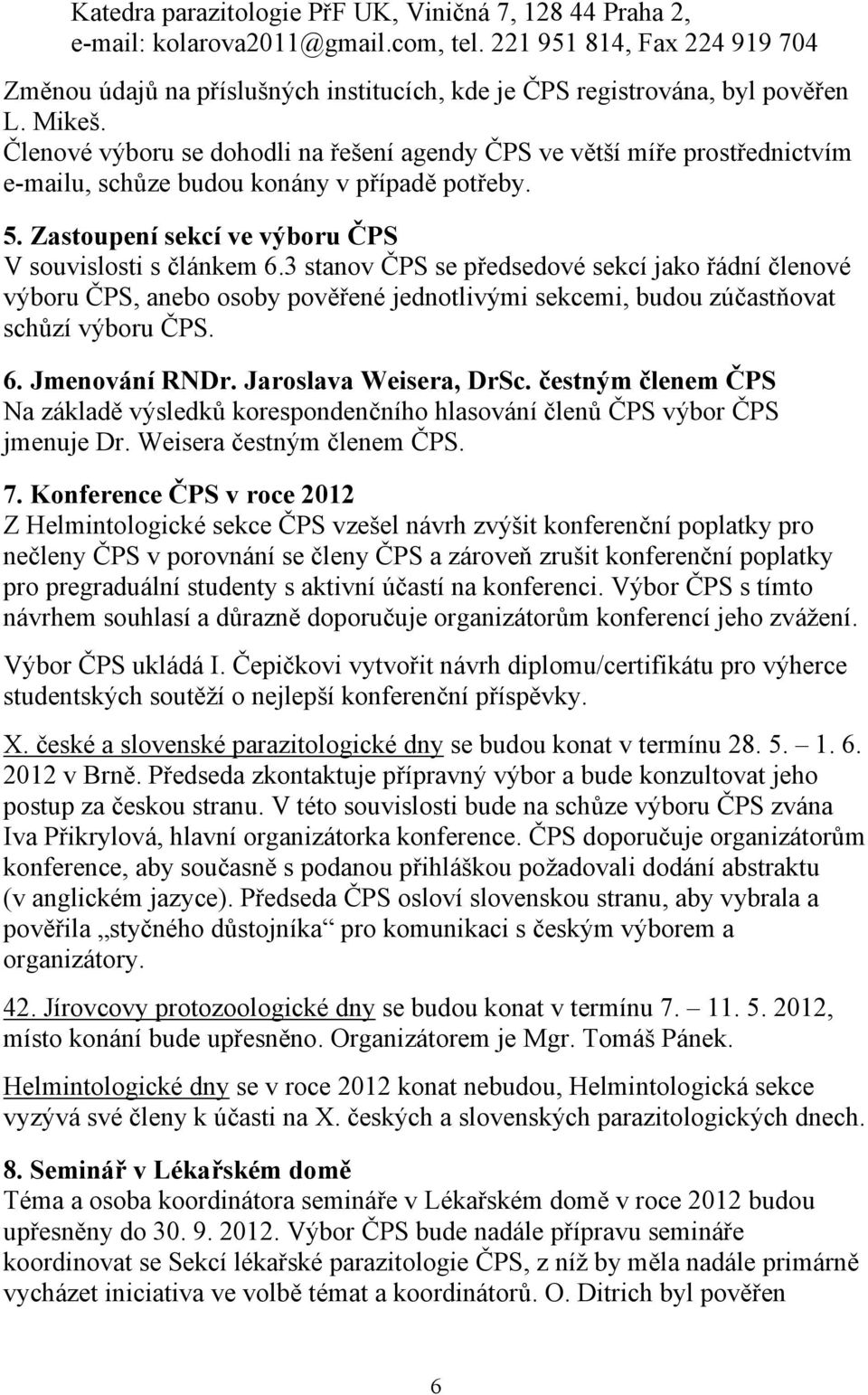 Katedra parazitologie PřF UK, Viničná 7, 128 44 Praha 2, e-mail: kolarova2011@gmail.com, tel. 221 951 814, Fax 224 919 704

Změnou údajů na příslušných institucích, kde je ČPS registrována, byl pověřen L. Mikeš.
Členové výboru se dohodli na řešení agendy ČPS ve větší míře prostřednictvím e-mailu, schůze budou konány v případě potřeby.

5. Zastoupení sekcí ve výboru ČPS
V souvislosti s článkem 6.3 stanov ČPS se předsedové sekcí jako řádní členové výboru ČPS, anebo osoby pověřené jednotlivými sekcemi, budou zúčastňovat schůzí výboru ČPS.

6. Jmenování RNDr. Jaroslava Weisera, DrSc. čestným členem ČPS
Na základě výsledků korespondenčního hlasování členů ČPS výbor ČPS jmenuje Dr. Weisera čestným členem ČPS.

7. Konference ČPS v roce 2012
Z Helmintologické sekce ČPS vzešel návrh zvýšit konferenční poplatky pro nečleny ČPS v porovnání se členy ČPS a zároveň zrušit konferenční poplatky pro pregraduální studenty s aktivní účastí na konferenci. Výbor ČPS s tímto návrhem souhlasí a důrazně doporučuje organizátorům konferencí jeho zvážení.

Výbor ČPS ukládá I. Čepičkovi vytvořit návrh diplomu/certifikátu pro výherce studentských soutěží o nejlepší konferenční příspěvky.

X. české a slovenské parazitologické dny se budou konat v termínu 28. 5. – 1. 6. 2012 v Brně. Předseda zkontaktuje přípravný výbor a bude konzultovat jeho postup za českou stranu. V této souvislosti bude na schůze výboru ČPS zvána Iva Přikrylová, hlavní organizátorka konference. ČPS doporučuje organizátorům konference, aby současně s podanou přihláškou požadovali dodání abstraktu (v anglickém jazyce). Předseda ČPS osloví slovenskou stranu, aby vybrala a pověřila „styčného důstojníka“ pro komunikaci s českým výborem a organizátory.

42. Jírovcovy protozoologické dny se budou konat v termínu 7. – 11. 5. 2012, místo konání bude upřesněno. Organizátorem je Mgr. Tomáš Pánek.

Helmintologické dny se v roce 2012 konat nebudou, Helmintologická sekce vyzývá své členy k účasti na X. českých a slovenských parazitologických dnech.

8. Seminář v Lékařském domě
Téma a osoba koordinátora semináře v Lékařském domě v roce 2012 budou upřesněny do 30. 9. 2012. Výbor ČPS bude nadále přípravu semináře koordinovat se Sekcí lékařské parazitologie ČPS, z níž by měla nadále primárně vycházet iniciativa ve volbě témat a koordinátorů. O. Ditrich byl pověřen

6